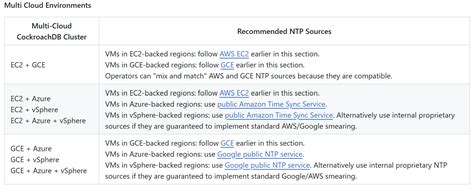 Multi Cloud Environments

| Multi-Cloud CockroachDB Cluster | Recommended NTP Sources |
|---|---|
| EC2 + GCE | VMs in EC2-backed regions: follow AWS EC2 earlier in this section. VMs in GCE-backed regions: follow GCE earlier in this section. Operators can "mix and match" AWS and GCE NTP sources because they are compatible. |
| EC2 + Azure EC2 + vSphere EC2 + Azure + vSphere | VMs in EC2-backed regions: follow AWS EC2 earlier in this section. VMs in Azure-backed regions: use public Amazon Time Sync Service. VMs in vSphere-backed regions: use public Amazon Time Sync Service. Alternatively use internal proprietary sources if they are guaranteed to implement standard AWS/Google smearing. |
| GCE + Azure GCE + vSphere GCE + Azure + vSphere | VMs in GCE-backed regions: follow GCE earlier in this section. VMs in Azure-backed regions: use Google public NTP service. VMs in vSphere-backed regions: use Google public NTP service. Alternatively use internal proprietary NTP sources if they are guaranteed to implement standard Google/AWS smearing. |